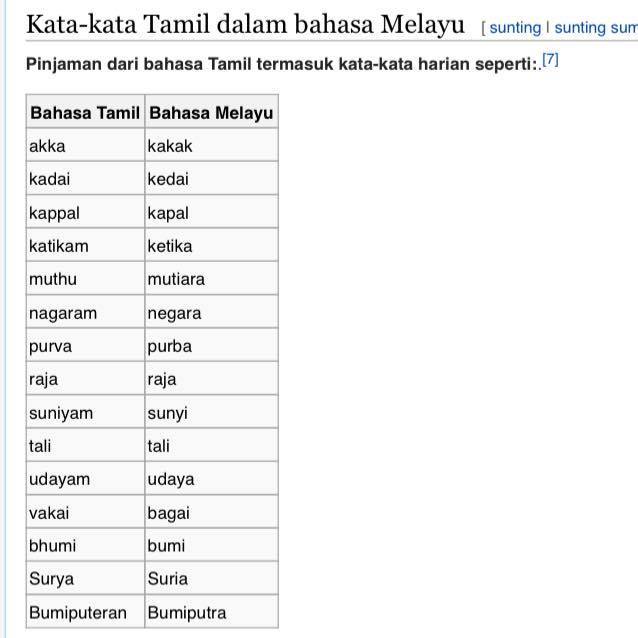 Kata-kata Tamil dalam bahasa Melayu [ sunting | sunting sum

Pinjaman dari bahasa Tamil termasuk kata-kata harian seperti:.[7]

| Bahasa Tamil | Bahasa Melayu |
|---|---|
| akka | kakak |
| kadai | kedai |
| kappal | kapal |
| katikam | ketika |
| muthu | mutiara |
| nagaram | negara |
| purva | purba |
| raja | raja |
| suniyam | sunyi |
| tali | tali |
| udayam | udaya |
| vakai | bagai |
| bhumi | bumi |
| Surya | Suria |
| Bumiputeran | Bumiputra |